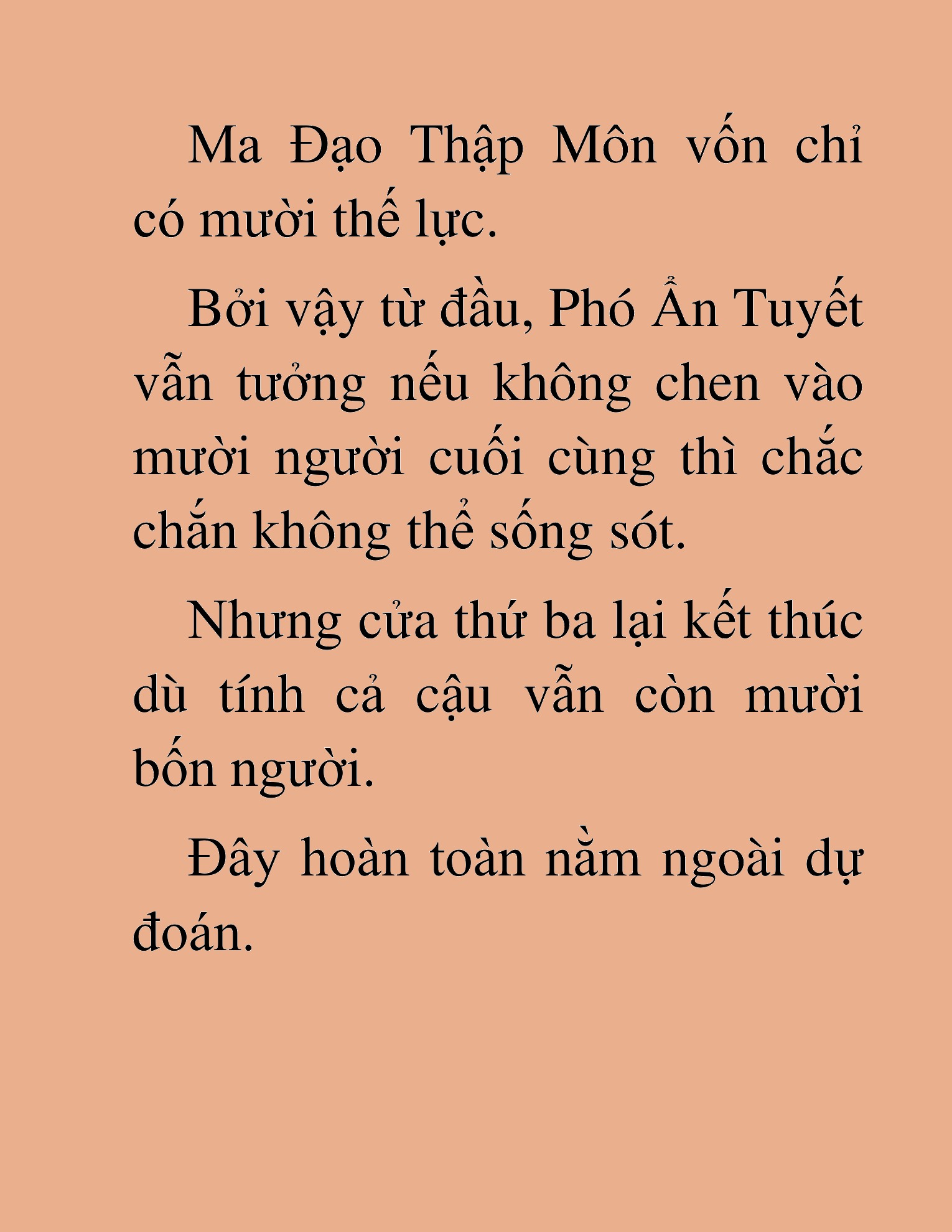 Ma Đạo Thập Môn vốn chỉ có mười thế lực.

Bởi vậy từ đầu, Phó Ẩn Tuyết vẫn tưởng nếu không chen vào mười người cuối cùng thì chắc chắn không thể sống sót.

Nhưng cửa thứ ba lại kết thúc dù tính cả cậu vẫn còn mười bốn người.

Đây hoàn toàn nằm ngoài dự đoán.